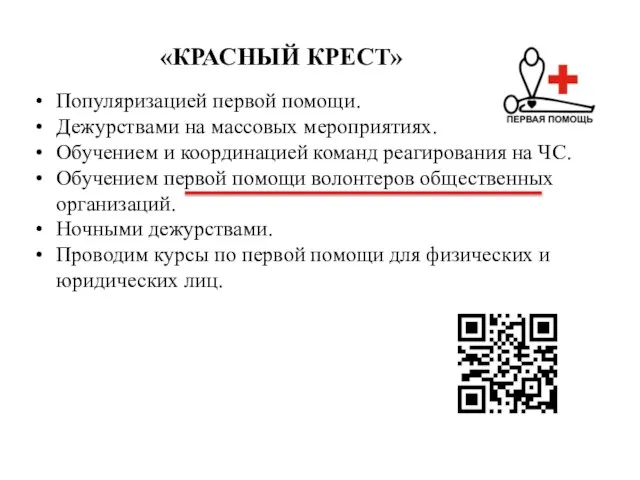 «КРАСНЫЙ КРЕСТ»

ПЕРВАЯ ПОМОЩЬ

• Популяризацией первой помощи.
• Дежурствами на массовых мероприятиях.
• Обучением и координацией команд реагирования на ЧС.
• Обучением первой помощи волонтеров общественных организаций.
• Ночными дежурствами.
• Проводим курсы по первой помощи для физических и юридических лиц.